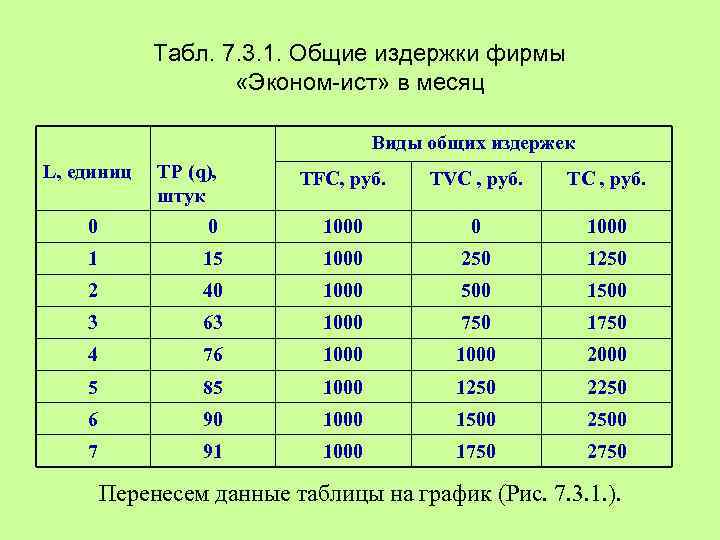 Табл. 7.3.1. Общие издержки фирмы «Эконом-ист» в месяц

| L, единиц | TP (q), штук | Виды общих издержек | | |
|---|---|---|---|---|
| | | TFC, руб. | TVC , руб. | TC , руб. |
| 0 | 0 | 1000 | 0 | 1000 |
| 1 | 15 | 1000 | 250 | 1250 |
| 2 | 40 | 1000 | 500 | 1500 |
| 3 | 63 | 1000 | 750 | 1750 |
| 4 | 76 | 1000 | 1000 | 2000 |
| 5 | 85 | 1000 | 1250 | 2250 |
| 6 | 90 | 1000 | 1500 | 2500 |
| 7 | 91 | 1000 | 1750 | 2750 |

Перенесем данные таблицы на график (Рис. 7.3.1.).